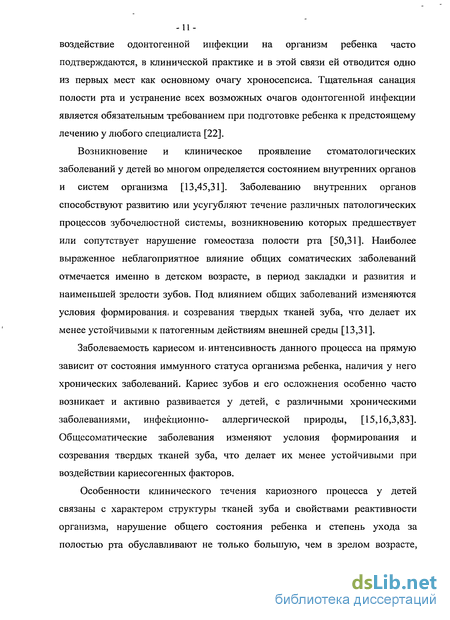 - 11 -

воздействие одонтогенной инфекции на организм ребенка часто подтверждаются, в клинической практике и в этой связи ей отводится одно из первых мест как основному очагу хроносепсиса. Тщательная санация полости рта и устранение всех возможных очагов одонтогенной инфекции является обязательным требованием при подготовке ребенка к предстоящему лечению у любого специалиста [22].

Возникновение и клиническое проявление стоматологических заболеваний у детей во многом определяется состоянием внутренних органов и систем организма [13,45,31]. Заболеванию внутренних органов способствуют развитию или усугубляют течение различных патологических процессов зубочелюстной системы, возникновению которых предшествует или сопутствует нарушение гомеостаза полости рта [50,31]. Наиболее выраженное неблагоприятное влияние общих соматических заболеваний отмечается именно в детском возрасте, в период закладки и развития и наименьшей зрелости зубов. Под влиянием общих заболеваний изменяются условия формирования и созревания твердых тканей зуба, что делает их менее устойчивыми к патогенным действиям внешней среды [13,31].

Заболеваемость кариесом и интенсивность данного процесса на прямую зависит от состояния иммунного статуса организма ребенка, наличия у него хронических заболеваний. Кариес зубов и его осложнения особенно часто возникает и активно развивается у детей, с различными хроническими заболеваниями, инфекционно- аллергической природы, [15,16,3,83]. Общесоматические заболевания изменяют условия формирования и созревания твердых тканей зуба, что делает их менее устойчивыми при воздействии кариесогенных факторов.

Особенности клинического течения кариозного процесса у детей связаны с характером структуры тканей зуба и свойствами реактивности организма, нарушение общего состояния ребенка и степень ухода за полостью рта обуславливают не только большую, чем в зрелом возрасте,

dsLib.net
библиотека диссертаций